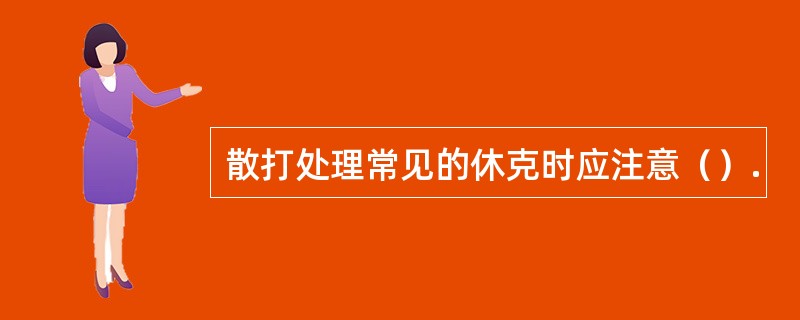 散打处理常见的休克时应注意（）.